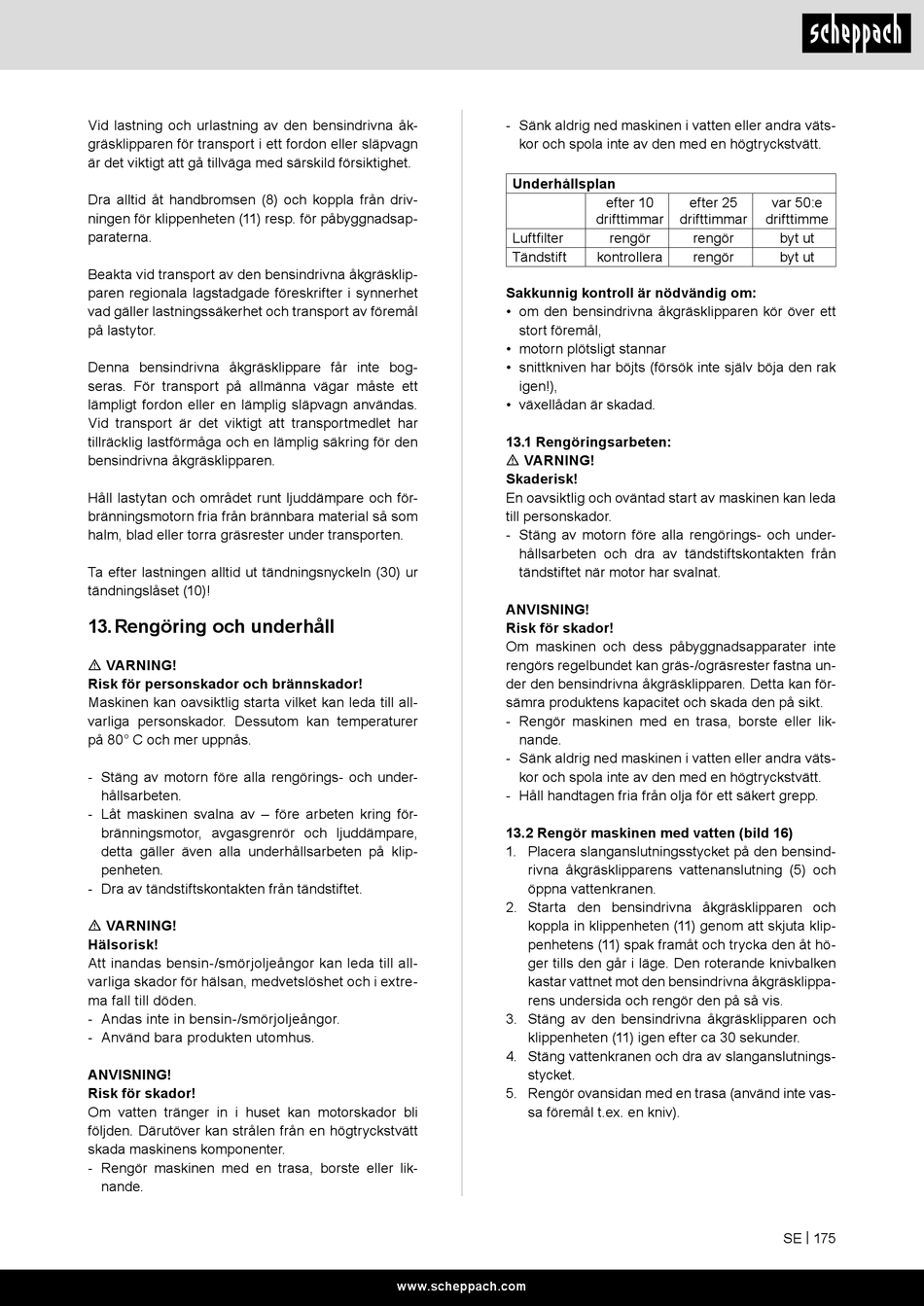 scheppach

Vid lastning och urlastning av den bensindrivna åkgräsklipparen för transport i ett fordon eller släpvagn är det viktigt att gå tillväga med särskild försiktighet.

Dra alltid åt handbromsen (8) och koppla från drivningen för klippenheten (11) resp. för påbyggnadsapparaterna.

Beakta vid transport av den bensindrivna åkgräsklipparen regionala lagstadgade föreskrifter i synnerhet vad gäller lastningssäkerhet och transport av föremål på lastytor.

Denna bensindrivna åkgräsklippare får inte bogseras. För transport på allmänna vägar måste ett lämpligt fordon eller en lämplig släpvagn användas. Vid transport är det viktigt att transportmedlet har tillräcklig lastförmåga och en lämplig säkring för den bensindrivna åkgräsklipparen.

Håll lastytan och området runt ljuddämpare och förbränningsmotorn fria från brännbara material så som halm, blad eller torra gräsrester under transporten.

Ta efter lastningen alltid ut tändningsnyckeln (30) ur tändningslåset (10)!

13. Rengöring och underhåll

⚠ VARNING!
Risk för personskador och brännskador!
Maskinen kan oavsiktlig starta vilket kan leda till allvarliga personskador. Dessutom kan temperaturer på 80° C och mer uppnås.

- Stäng av motorn före alla rengörings- och underhållsarbeten.
- Låt maskinen svalna av – före arbeten kring förbränningsmotor, avgasgrenrör och ljuddämpare, detta gäller även alla underhållsarbeten på klippenheten.
- Dra av tändstiftskontakten från tändstiftet.

⚠ VARNING!
Hälsorisk!
Att inandas bensin-/smörjoljeångor kan leda till allvarliga skador för hälsan, medvetslöshet och i extrema fall till döden.
- Andas inte in bensin-/smörjoljeångor.
- Använd bara produkten utomhus.

ANVISNING!
Risk för skador!
Om vatten tränger in i huset kan motorskador bli följden. Därutöver kan strålen från en högtryckstvätt skada maskinens komponenter.
- Rengör maskinen med en trasa, borste eller liknande.

- Sänk aldrig ned maskinen i vatten eller andra vätskor och spola inte av den med en högtryckstvätt.

| Underhållsplan | | | |
|---|---|---|---|
| | efter 10 drifttimmar | efter 25 drifttimmar | var 50:e drifttimme |
| Luftfilter | rengör | rengör | byt ut |
| Tändstift | kontrollera | rengör | byt ut |

Sakkunnig kontroll är nödvändig om:
• om den bensindrivna åkgräsklipparen kör över ett stort föremål,
• motorn plötsligt stannar
• snittkniven har böjts (försök inte själv böja den rak igen!),
• växellådan är skadad.

13.1 Rengöringsarbeten:
⚠ VARNING!
Skaderisk!
En oavsiktlig och oväntad start av maskinen kan leda till personskador.
- Stäng av motorn före alla rengörings- och underhållsarbeten och dra av tändstiftskontakten från tändstiftet när motor har svalnat.

ANVISNING!
Risk för skador!
Om maskinen och dess påbyggnadsapparater inte rengörs regelbundet kan gräs-/ogräsrester fastna under den bensindrivna åkgräsklipparen. Detta kan försämra produktens kapacitet och skada den på sikt.
- Rengör maskinen med en trasa, borste eller liknande.
- Sänk aldrig ned maskinen i vatten eller andra vätskor och spola inte av den med en högtryckstvätt.
- Håll handtagen fria från olja för ett säkert grepp.

13.2 Rengör maskinen med vatten (bild 16)
1. Placera slanganslutningsstycket på den bensindrivna åkgräsklipparens vattenanslutning (5) och öppna vattenkranen.
2. Starta den bensindrivna åkgräsklipparen och koppla in klippenheten (11) genom att skjuta klippenhetens (11) spak framåt och trycka den åt höger tills den går i läge. Den roterande knivbalken kastar vattnet mot den bensindrivna åkgräsklipparens undersida och rengör den på så vis.
3. Stäng av den bensindrivna åkgräsklipparen och klippenheten (11) igen efter ca 30 sekunder.
4. Stäng vattenkranen och dra av slanganslutningsstycket.
5. Rengör ovansidan med en trasa (använd inte vassa föremål t.ex. en kniv).

SE | 175

www.scheppach.com